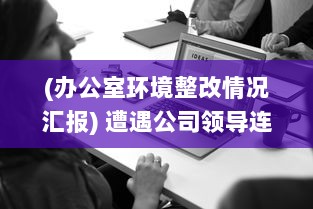 IDEAS

(办公室环境整改情况汇报) 遭遇公司领导连